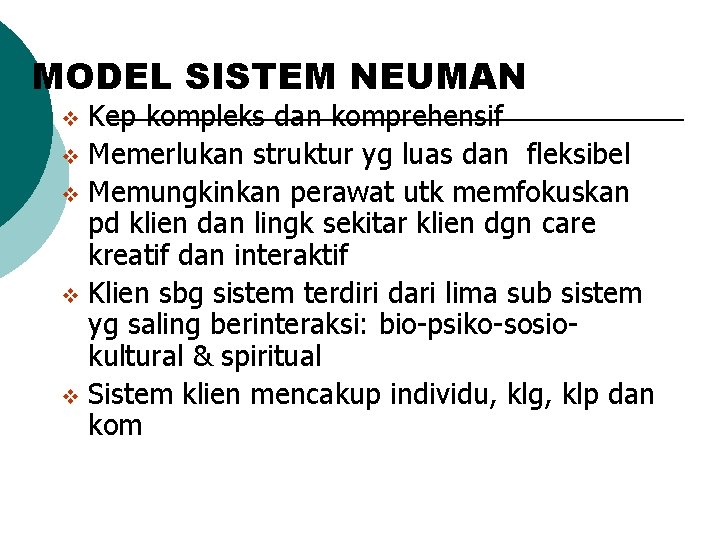 MODEL SISTEM NEUMAN

❖ Kep kompleks dan komprehensif
❖ Memerlukan struktur yg luas dan fleksibel
❖ Memungkinkan perawat utk memfokuskan pd klien dan lingk sekitar klien dgn care kreatif dan interaktif
❖ Klien sbg sistem terdiri dari lima sub sistem yg saling berinteraksi: bio-psiko-sosio-kultural & spiritual
❖ Sistem klien mencakup individu, klg, klp dan kom